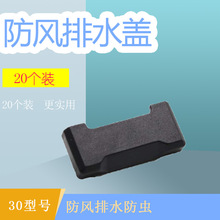 防风排水盖

20个装

20个装　更实用

30型号

防风排水防虫